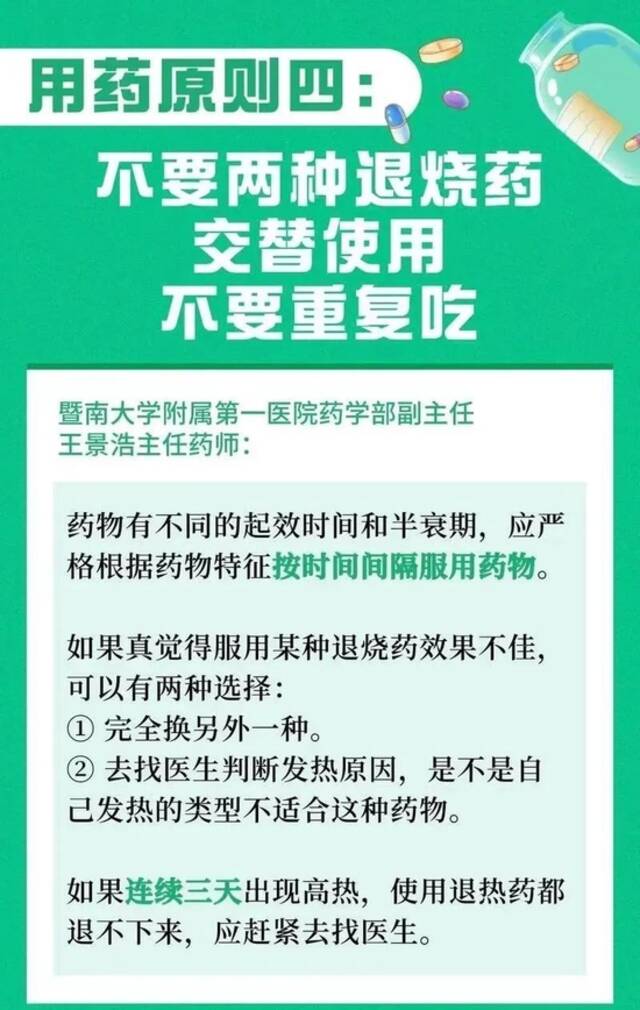 用药原则四：

不要两种退烧药
交替使用
不要重复吃

暨南大学附属第一医院药学部副主任
王景浩主任药师：

药物有不同的起效时间和半衰期，应严格根据药物特征按时间间隔服用药物。

如果真觉得服用某种退烧药效果不佳，可以有两种选择：
① 完全换另外一种。
② 去找医生判断发热原因，是不是自己发热的类型不适合这种药物。

如果连续三天出现高热，使用退热药都退不下来，应赶紧去找医生。